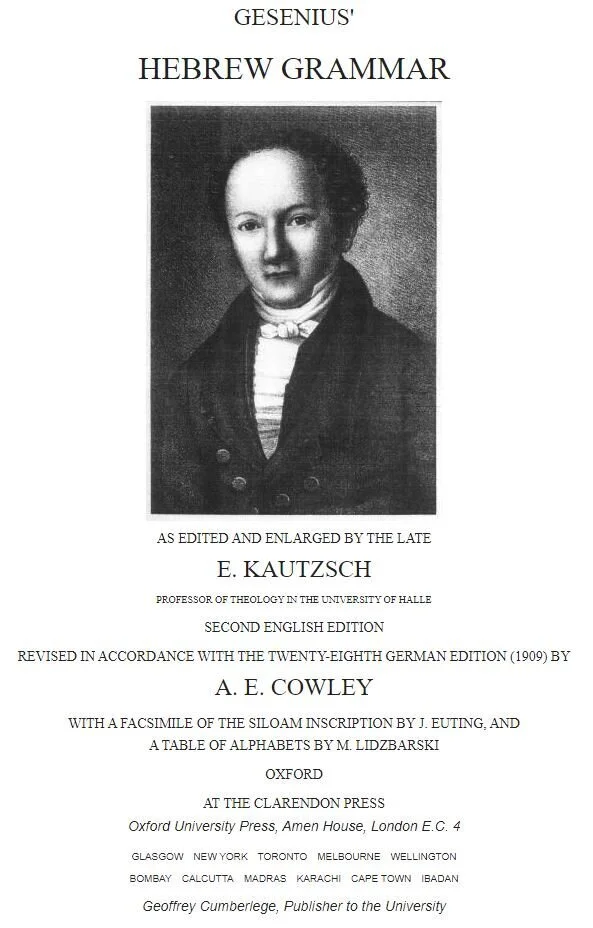 GESENIUS'

HEBREW GRAMMAR

AS EDITED AND ENLARGED BY THE LATE

E. KAUTZSCH

PROFESSOR OF THEOLOGY IN THE UNIVERSITY OF HALLE

SECOND ENGLISH EDITION

REVISED IN ACCORDANCE WITH THE TWENTY-EIGHTH GERMAN EDITION (1909) BY

A. E. COWLEY

WITH A FACSIMILE OF THE SILOAM INSCRIPTION BY J. EUTING, AND A TABLE OF ALPHABETS BY M. LIDZBARSKI

OXFORD

AT THE CLARENDON PRESS

Oxford University Press, Amen House, London E.C. 4

GLASGOW NEW YORK TORONTO MELBOURNE WELLINGTON

BOMBAY CALCUTTA MADRAS KARACHI CAPE TOWN IBADAN

Geoffrey Cumberlege, Publisher to the University